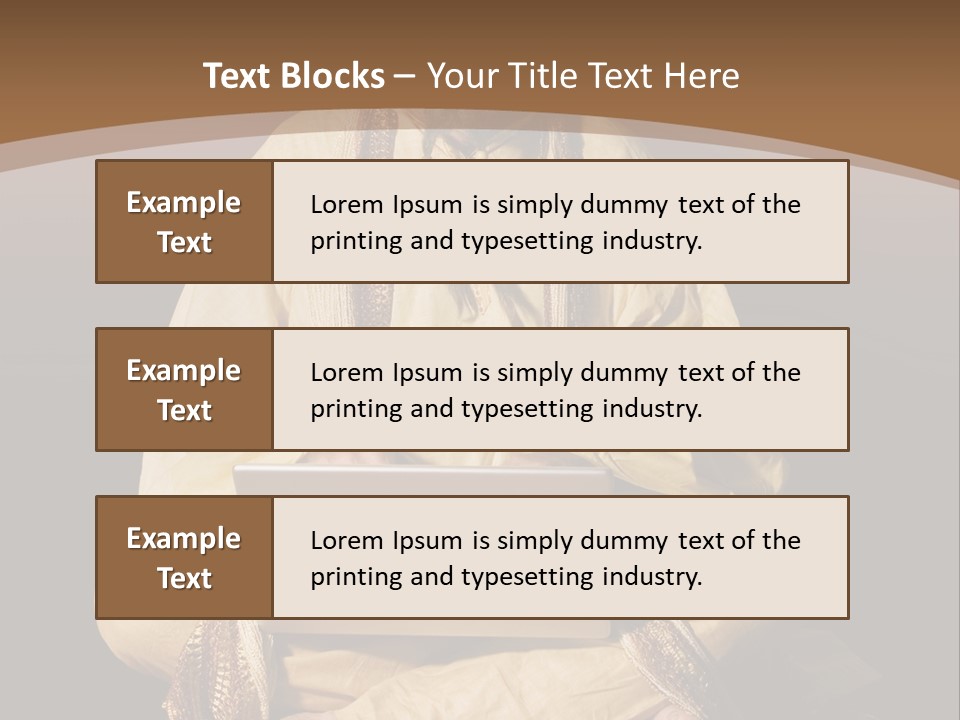 Text Blocks – Your Title Text Here

Example Text

Lorem Ipsum is simply dummy text of the printing and typesetting industry.

Example Text

Lorem Ipsum is simply dummy text of the printing and typesetting industry.

Example Text

Lorem Ipsum is simply dummy text of the printing and typesetting industry.